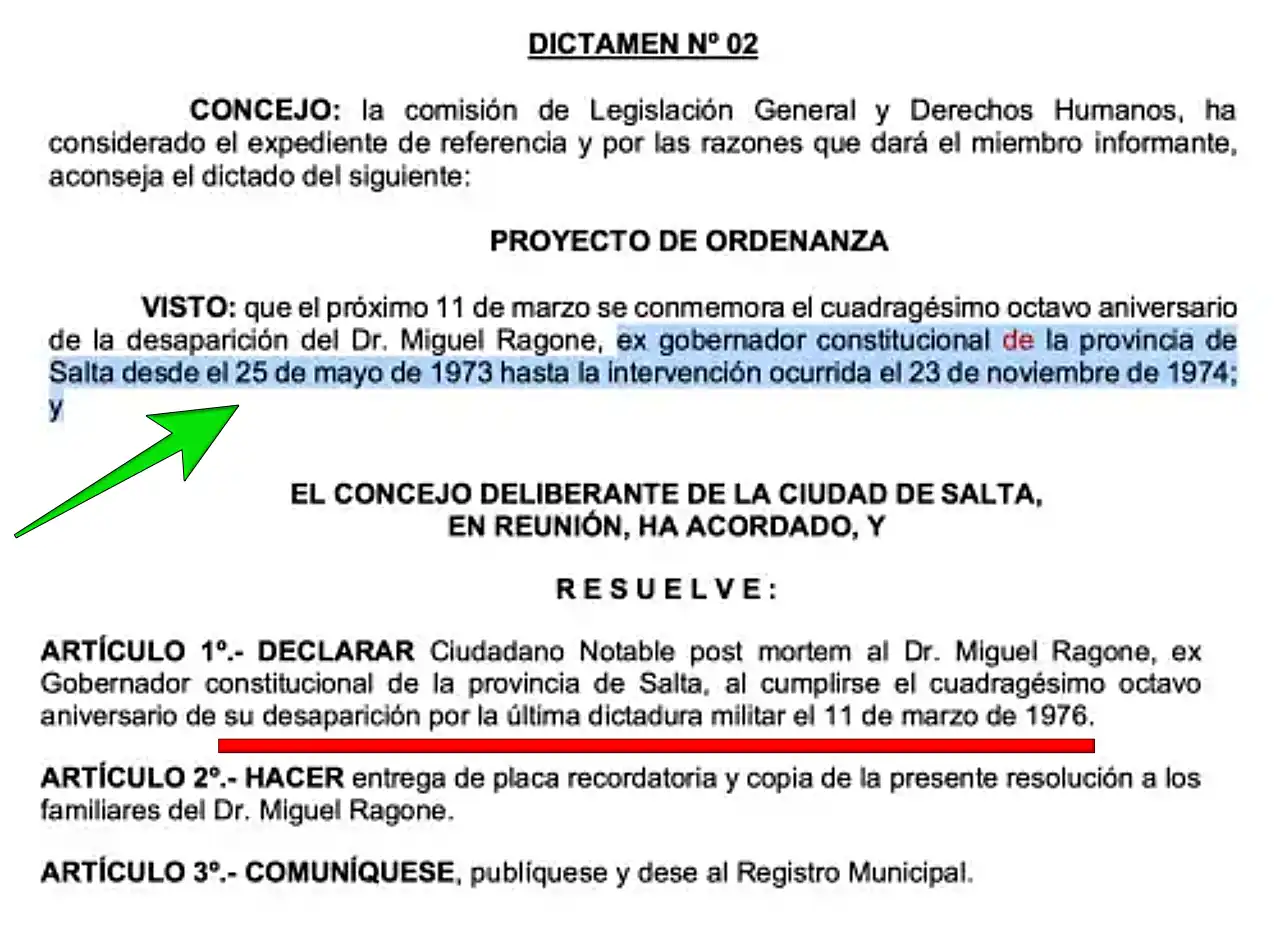 DICTAMEN Nº 02

CONCEJO: la comisión de Legislación General y Derechos Humanos, ha considerado el expediente de referencia y por las razones que dará el miembro informante, aconseja el dictado del siguiente:

PROYECTO DE ORDENANZA

VISTO: que el próximo 11 de marzo se conmemora el cuadragésimo octavo aniversario de la desaparición del Dr. Miguel Ragone, ex gobernador constitucional de la provincia de Salta desde el 25 de mayo de 1973 hasta la intervención ocurrida el 23 de noviembre de 1974; y

EL CONCEJO DELIBERANTE DE LA CIUDAD DE SALTA, EN REUNIÓN, HA ACORDADO, Y

R E S U E L V E :

ARTÍCULO 1º.- DECLARAR Ciudadano Notable post mortem al Dr. Miguel Ragone, ex Gobernador constitucional de la provincia de Salta, al cumplirse el cuadragésimo octavo aniversario de su desaparición por la última dictadura militar el 11 de marzo de 1976.

ARTÍCULO 2º.- HACER entrega de placa recordatoria y copia de la presente resolución a los familiares del Dr. Miguel Ragone.

ARTÍCULO 3º.- COMUNÍQUESE, publíquese y dese al Registro Municipal.